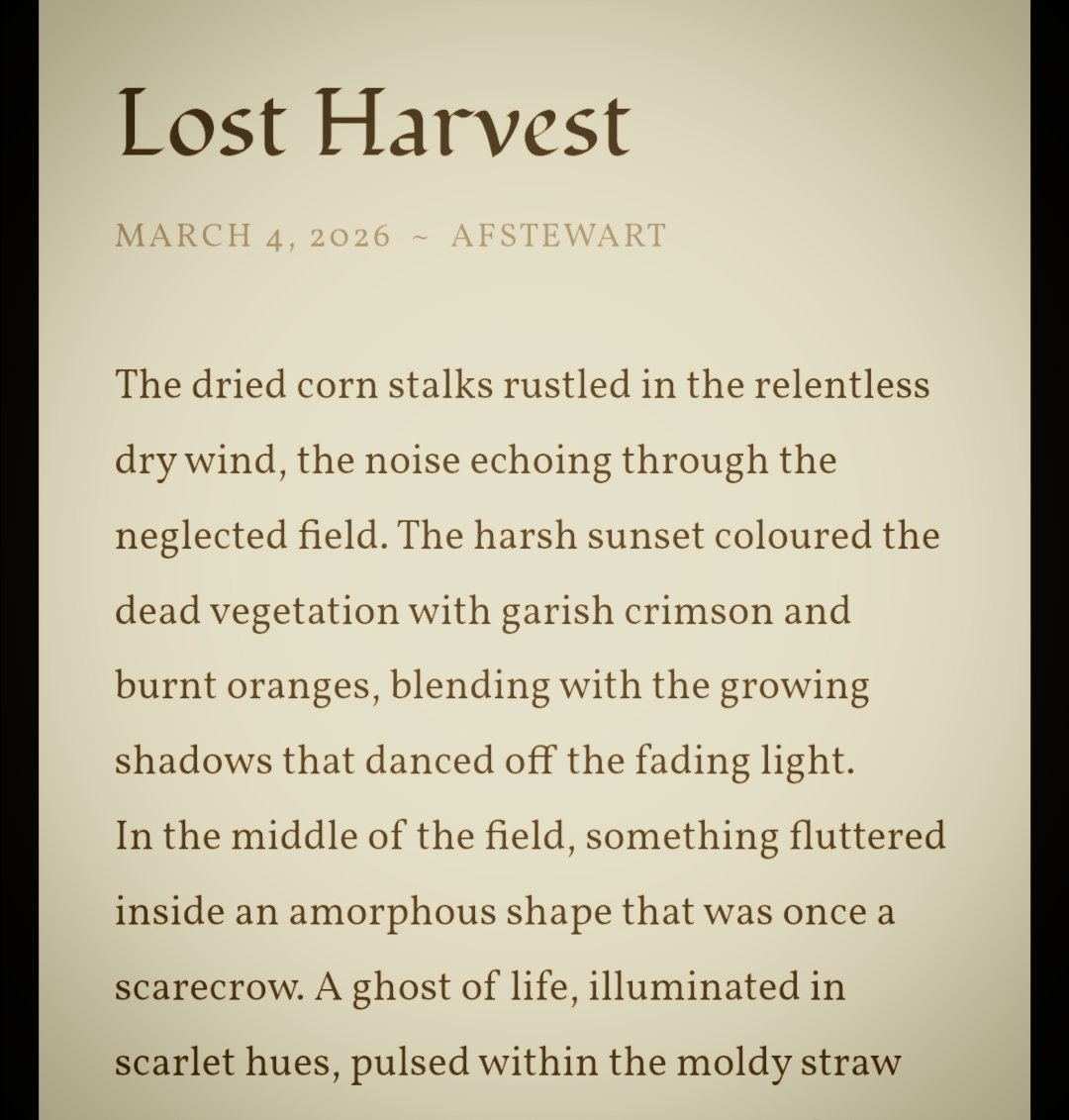 Lost Harvest

MARCH 4, 2026 ~ AFSTEWART

The dried corn stalks rustled in the relentless dry wind, the noise echoing through the neglected field. The harsh sunset coloured the dead vegetation with garish crimson and burnt oranges, blending with the growing shadows that danced off the fading light.
In the middle of the field, something fluttered inside an amorphous shape that was once a scarecrow. A ghost of life, illuminated in scarlet hues, pulsed within the moldy straw